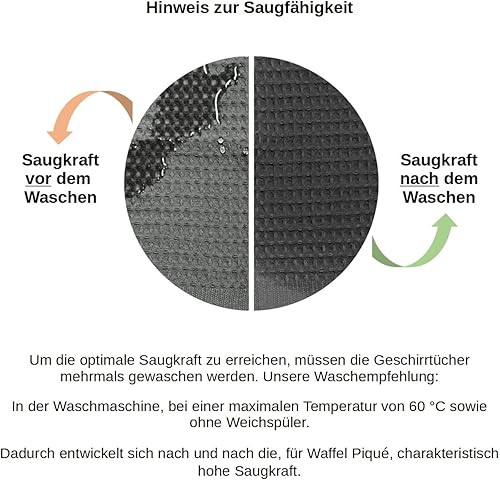 Hinweis zur Saugfähigkeit

Saugkraft
vor dem
Waschen

Saugkraft
nach dem
Waschen

Um die optimale Saugkraft zu erreichen, müssen die Geschirrtücher mehrmals gewaschen werden. Unsere Waschempfehlung:

In der Waschmaschine, bei einer maximalen Temperatur von 60 °C sowie ohne Weichspüler.

Dadurch entwickelt sich nach und nach die, für Waffel Piqué, charakteristisch hohe Saugkraft.